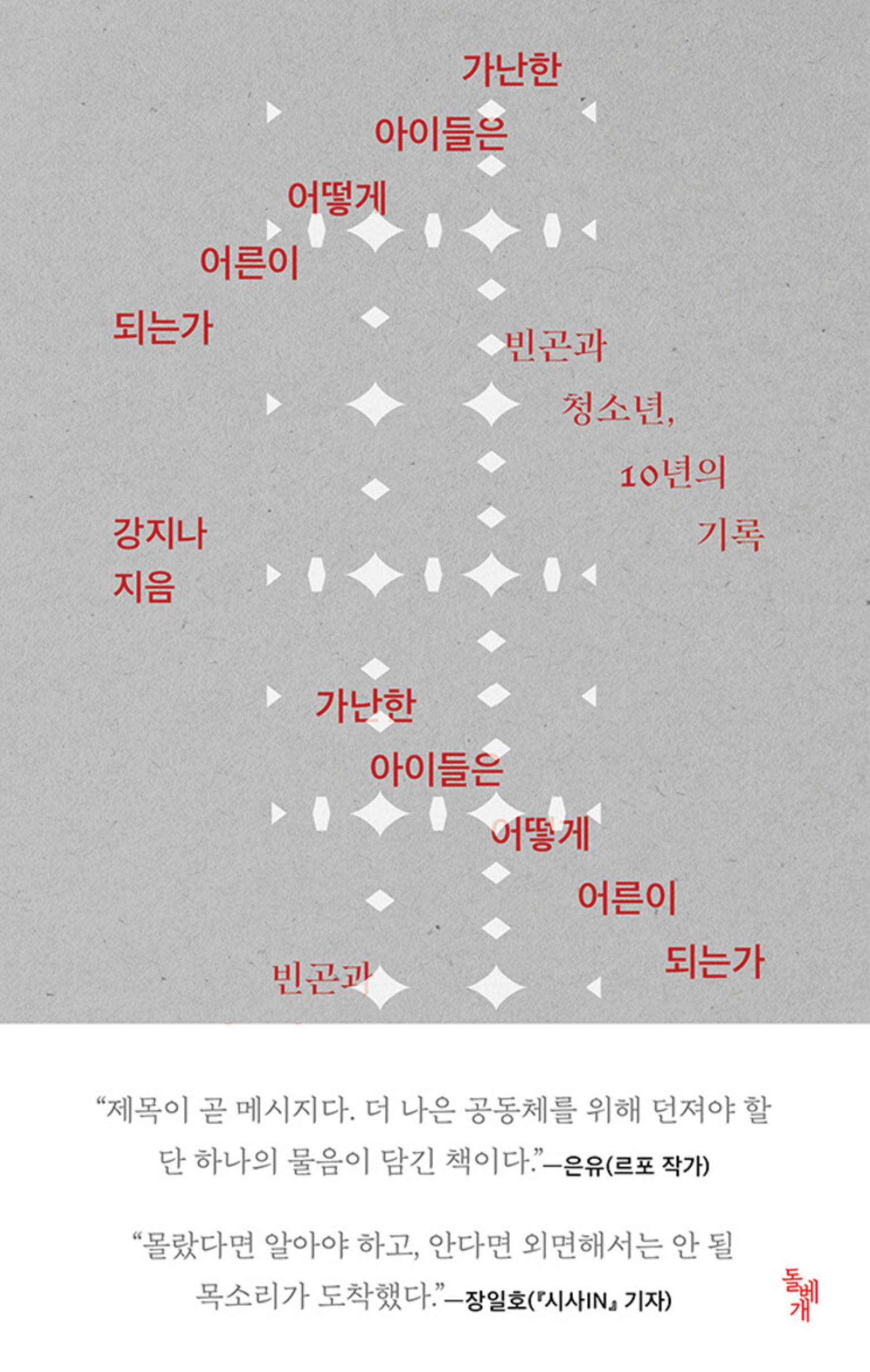 가난한
아이들은
어떻게
어른이
되는가

빈곤과
청소년,
10년의
기록

강지나
지음

가난한
아이들은
어떻게
어른이
되는가

빈곤과

“제목이 곧 메시지다. 더 나은 공동체를 위해 던져야 할 단 하나의 물음이 담긴 책이다.”—은유(르포 작가)

“몰랐다면 알아야 하고, 안다면 외면해서는 안 될 목소리가 도착했다.”—장일호(『시사IN』 기자)

돌베개